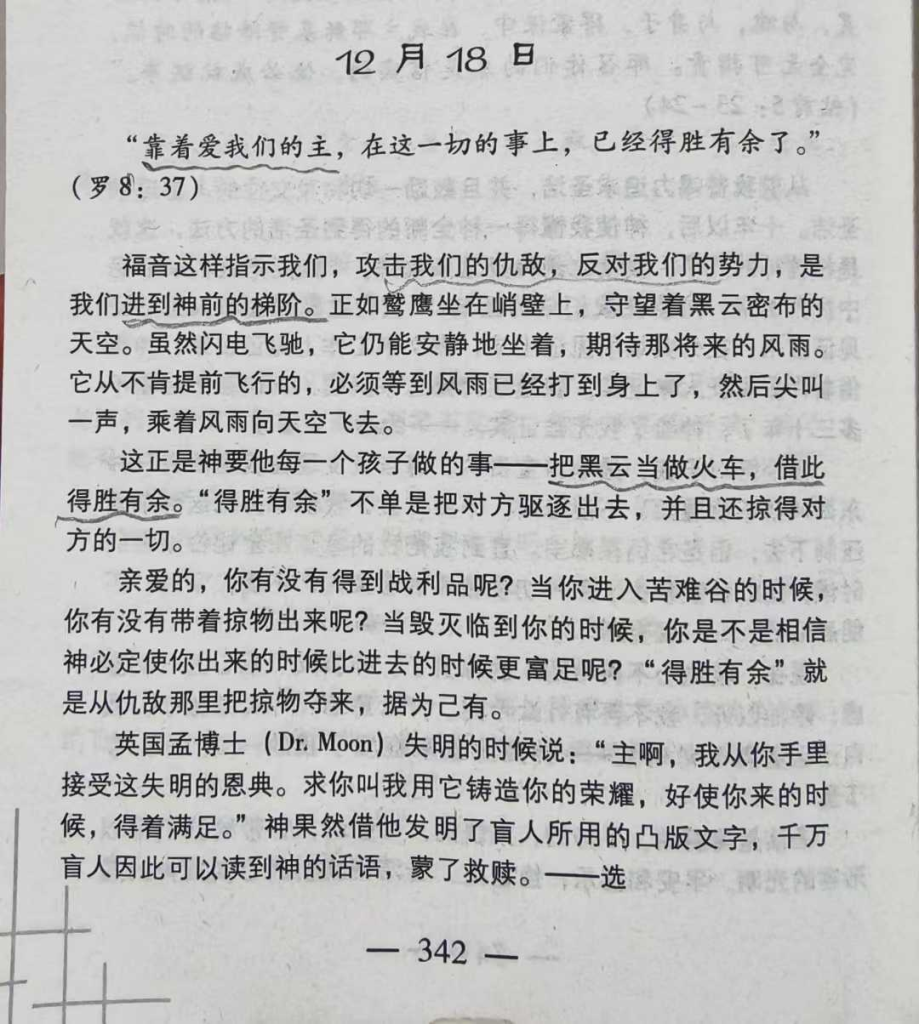 12月18日

“靠着爱我们的主，在这一切的事上，已经得胜有余了。”（罗8：37）

福音这样指示我们，攻击我们的仇敌，反对我们的势力，是我们进到神前的梯阶。正如鹫鹰坐在峭壁上，守望着黑云密布的天空。虽然闪电飞驰，它仍能安静地坐着，期待那将来的风雨。它从不肯提前飞行的，必须等到风雨已经打到身上了，然后尖叫一声，乘着风雨向天空飞去。

这正是神要他每一个孩子做的事——把黑云当做火车，借此得胜有余。“得胜有余”不单是把对方驱逐出去，并且还掠得对方的一切。

亲爱的，你有没有得到战利品呢？当你进入苦难谷的时候，你有没有带着掠物出来呢？当毁灭临到你的时候，你是不是相信神必定使你出来的时候比进去的时候更富足呢？“得胜有余”就是从仇敌那里把掠物夺来，据为己有。

英国孟博士（Dr. Moon）失明的时候说：“主啊，我从你手里接受这失明的恩典。求你叫我用它铸造你的荣耀，好使你来的时候，得着满足。”神果然借他发明了盲人所用的凸版文字，千万盲人因此可以读到神的话语，蒙了救赎。——选

— 342 —